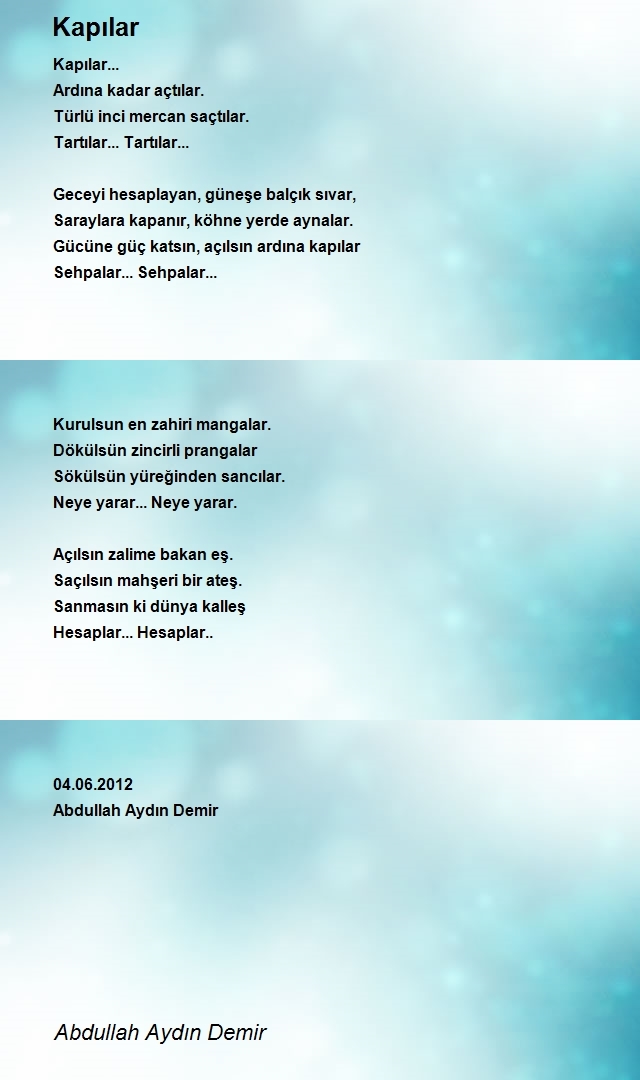 Kapılar

Kapılar...
Ardına kadar açtılar.
Türlü inci mercan saçtılar.
Tartılar... Tartılar...

Geceyi hesaplayan, güneşe balçık sıvar,
Saraylara kapanır, köhne yerde aynalar.
Gücüne güç katsın, açılsın ardına kapılar
Sehpalar... Sehpalar...

Kurulsun en zahiri mangalar.
Dökülsün zincirli prangalar
Sökülsün yüreğinden sancılar.
Neye yarar... Neye yarar.

Açılsın zalime bakan eş.
Saçılsın mahşeri bir ateş.
Sanmasın ki dünya kalleş
Hesaplar... Hesaplar..

04.06.2012
Abdullah Aydın Demir

Abdullah Aydın Demir